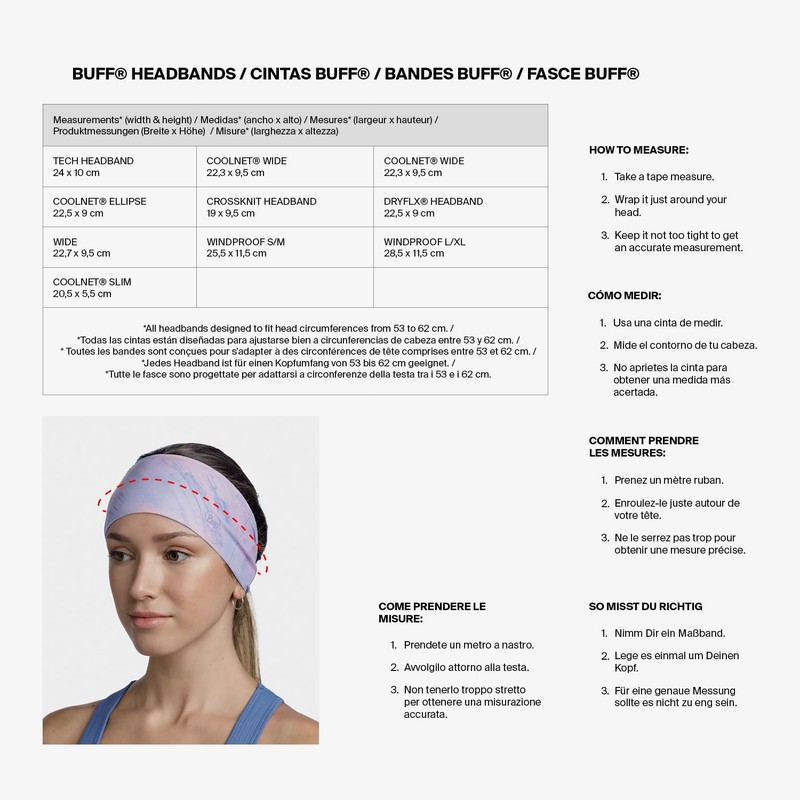 BUFF® HEADBANDS / CINTAS BUFF® / BANDES BUFF® / FASCE BUFF®

| Measurements* (width & height) / Medidas* (ancho x alto) / Mesures* (largeur x hauteur) / Produktmessungen (Breite x Höhe) / Misure* (larghezza x altezza) | | |
|---|---|---|
| TECH HEADBAND 24 x 10 cm | COOLNET® WIDE 22,3 x 9,5 cm | COOLNET® WIDE 22,3 x 9,5 cm |
| COOLNET® ELLIPSE 22,5 x 9 cm | CROSSKNIT HEADBAND 19 x 9,5 cm | DRYFLX® HEADBAND 22,5 x 9 cm |
| WIDE 22,7 x 9,5 cm | WINDPROOF S/M 25,5 x 11,5 cm | WINDPROOF L/XL 28,5 x 11,5 cm |
| COOLNET® SLIM 20,5 x 5,5 cm | | |
| *All headbands designed to fit head circumferences from 53 to 62 cm. / *Todas las cintas están diseñadas para ajustarse bien a circunferencias de cabeza entre 53 y 62 cm. / * Toutes les bandes sont conçues pour s'adapter à des circonférences de tête comprises entre 53 et 62 cm. / *Jedes Headband ist für einen Kopfumfang von 53 bis 62 cm geeignet. / *Tutte le fasce sono progettate per adattarsi a circonferenze della testa tra i 53 e i 62 cm. | | |

HOW TO MEASURE:

1. Take a tape measure.
2. Wrap it just around your head.
3. Keep it not too tight to get an accurate measurement.

CÓMO MEDIR:

1. Usa una cinta de medir.
2. Mide el contorno de tu cabeza.
3. No aprietes la cinta para obtener una medida más acertada.

COMMENT PRENDRE LES MESURES:

1. Prenez un mètre ruban.
2. Enroulez-le juste autour de votre tête.
3. Ne le serrez pas trop pour obtenir une mesure précise.

COME PRENDERE LE MISURE:

1. Prendete un metro a nastro.
2. Avvolgilo attorno alla testa.
3. Non tenerlo troppo stretto per ottenere una misurazione accurata.

SO MISST DU RICHTIG

1. Nimm Dir ein Maßband.
2. Lege es einmal um Deinen Kopf.
3. Für eine genaue Messung sollte es nicht zu eng sein.